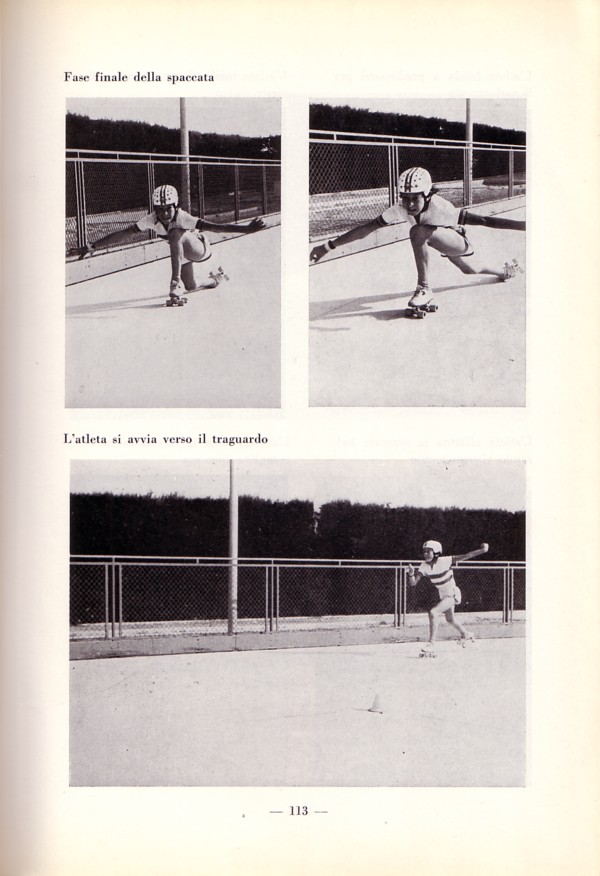 Fase finale della spaccata

L'atleta si avvia verso il traguardo

— 113 —